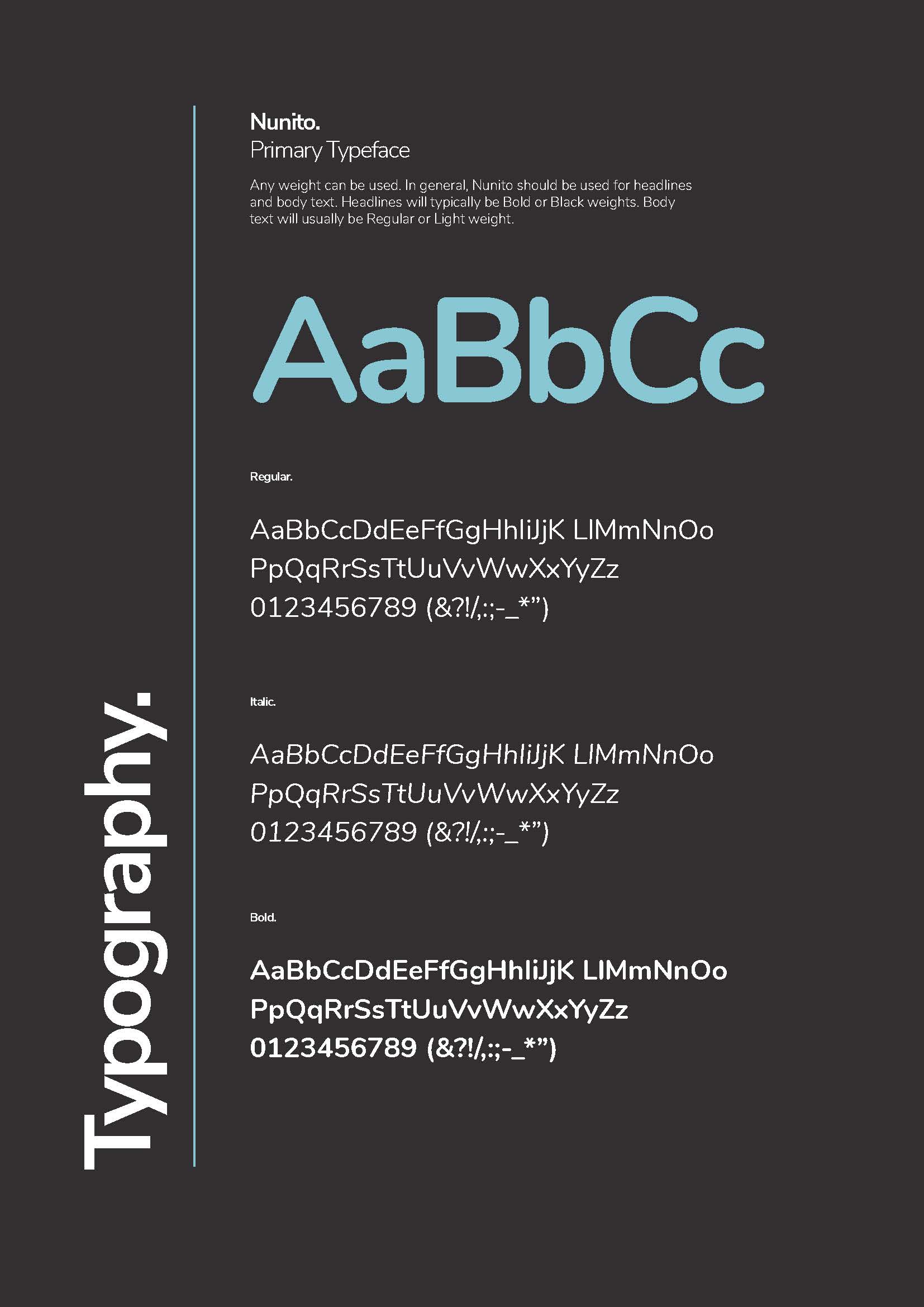 Typography.

Nunito.
Primary Typeface

Any weight can be used. In general, Nunito should be used for headlines and body text. Headlines will typically be Bold or Black weights. Body text will usually be Regular or Light weight.

AaBbCc

Regular.

AaBbCcDdEeFfGgHhIiJjK LlMmNnOo
PpQqRrSsTtUuVvWwXxYyZz
0123456789 (&?!/,:;-_*")

Italic.

AaBbCcDdEeFfGgHhIiJjK LlMmNnOo
PpQqRrSsTtUuVvWwXxYyZz
0123456789 (&?!/,:;-_*")

Bold.

AaBbCcDdEeFfGgHhIiJjK LlMmNnOo
PpQqRrSsTtUuVvWwXxYyZz
0123456789 (&?!/,:;-_*")